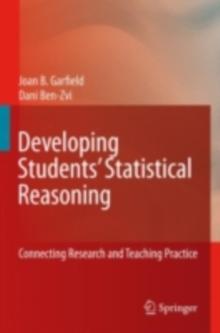 Joan B. Garfield
Dani Ben-Zvi

Developing Students' Statistical Reasoning

Connecting Research and Teaching Practice

Springer